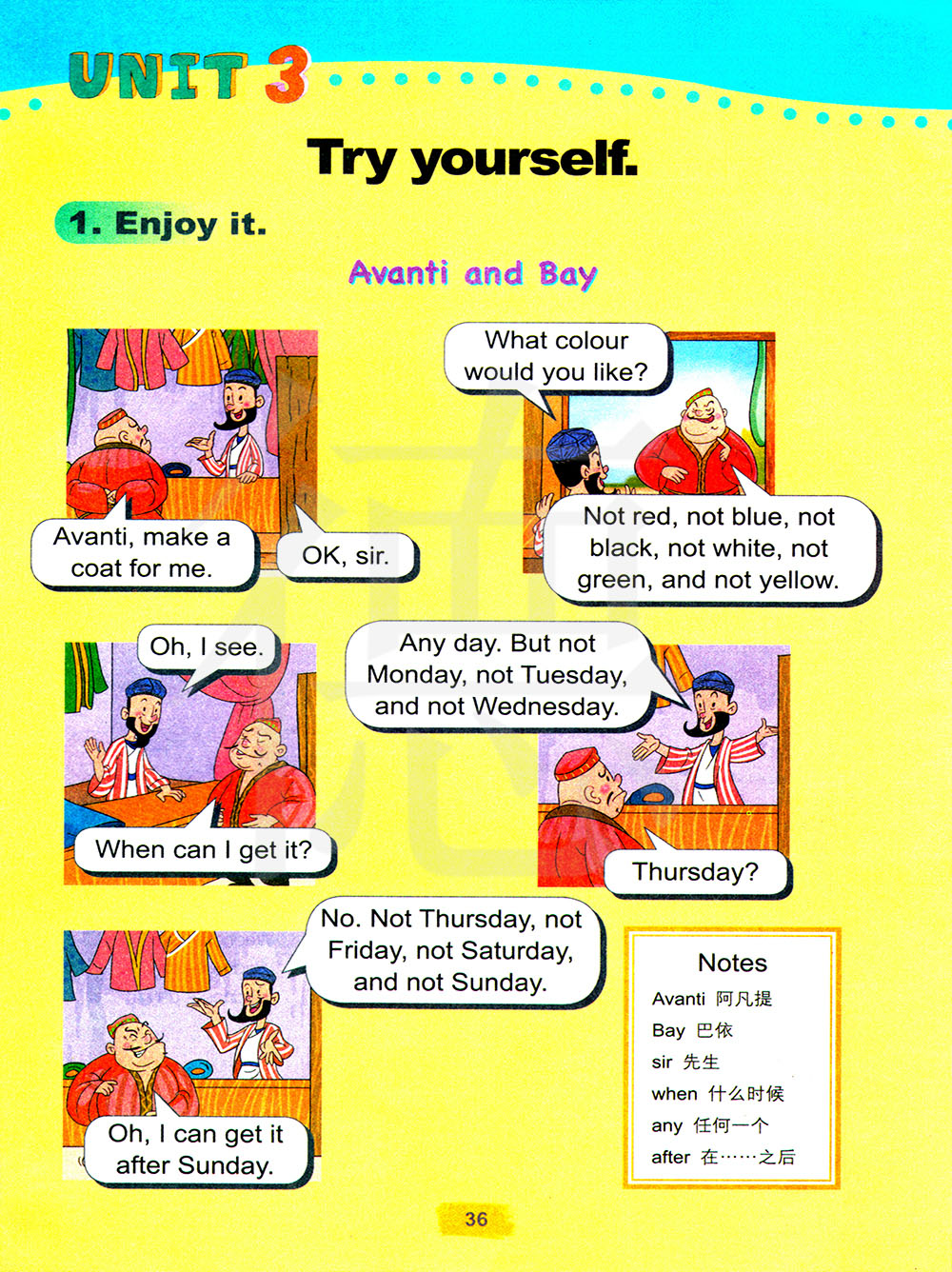 UNIT 3

Try yourself.

1. Enjoy it.

Avanti and Bay

Avanti, make a coat for me.

OK, sir.

What colour would you like?

Not red, not blue, not black, not white, not green, and not yellow.

Oh, I see.

When can I get it?

Any day. But not Monday, not Tuesday, and not Wednesday.

Thursday?

No. Not Thursday, not Friday, not Saturday, and not Sunday.

Oh, I can get it after Sunday.

Notes
Avanti 阿凡提
Bay 巴依
sir 先生
when 什么时候
any 任何一个
after 在……之后

36